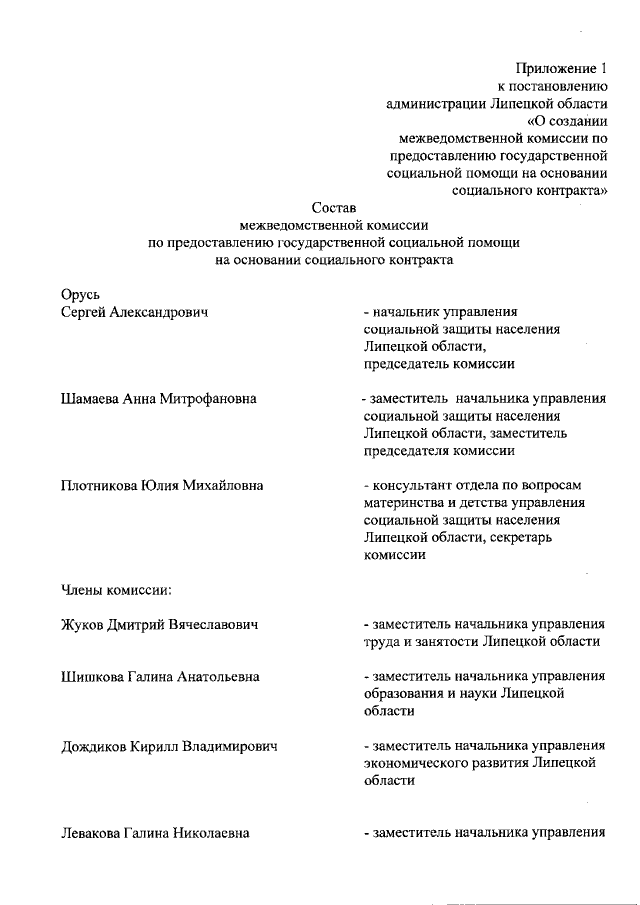 Приложение 1
к постановлению
администрации Липецкой области
«О создании
межведомственной комиссии по
предоставлению государственной
социальной помощи на основании
социального контракта»

Состав
межведомственной комиссии
по предоставлению государственной социальной помощи
на основании социального контракта

Орусь
Сергей Александрович

- начальник управления социальной защиты населения Липецкой области, председатель комиссии

Шамаева Анна Митрофановна

- заместитель начальника управления социальной защиты населения Липецкой области, заместитель председателя комиссии

Плотникова Юлия Михайловна

- консультант отдела по вопросам материнства и детства управления социальной защиты населения Липецкой области, секретарь комиссии

Члены комиссии:

Жуков Дмитрий Вячеславович

- заместитель начальника управления труда и занятости Липецкой области

Шишкова Галина Анатольевна

- заместитель начальника управления образования и науки Липецкой области

Дождиков Кирилл Владимирович

- заместитель начальника управления экономического развития Липецкой области

Левакова Галина Николаевна

- заместитель начальника управления